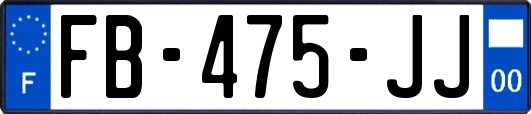 F
FB-475-JJ
00